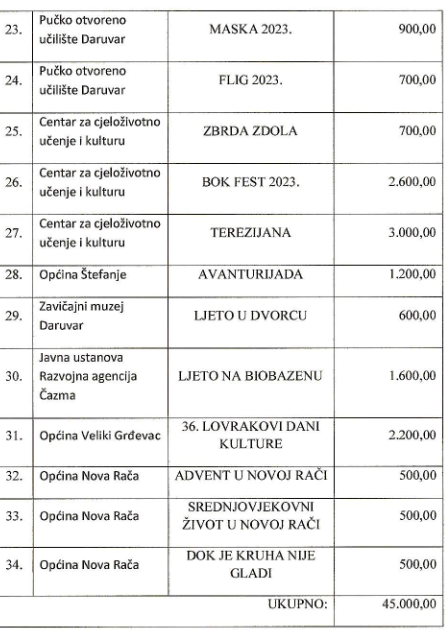 | | | | |
|---|---|---|---|
| 23. | Pučko otvoreno učilište Daruvar | MASKA 2023. | 900,00 |
| 24. | Pučko otvoreno učilište Daruvar | FLIG 2023. | 700,00 |
| 25. | Centar za cjeloživotno učenje i kulturu | ZBRDA ZDOLA | 700,00 |
| 26. | Centar za cjeloživotno učenje i kulturu | BOK FEST 2023. | 2.600,00 |
| 27. | Centar za cjeloživotno učenje i kulturu | TEREZIJANA | 3.000,00 |
| 28. | Općina Štefanje | AVANTURIJADA | 1.200,00 |
| 29. | Zavičajni muzej Daruvar | LJETO U DVORCU | 600,00 |
| 30. | Javna ustanova Razvojna agencija Čazma | LJETO NA BIOBAZENU | 1.600,00 |
| 31. | Općina Veliki Grđevac | 36. LOVRAKOVI DANI KULTURE | 2.200,00 |
| 32. | Općina Nova Rača | ADVENT U NOVOJ RAČI | 500,00 |
| 33. | Općina Nova Rača | SREDNJOVJEKOVNI ŽIVOT U NOVOJ RAČI | 500,00 |
| 34. | Općina Nova Rača | DOK JE KRUHA NIJE GLADI | 500,00 |
| | | UKUPNO: | 45.000,00 |